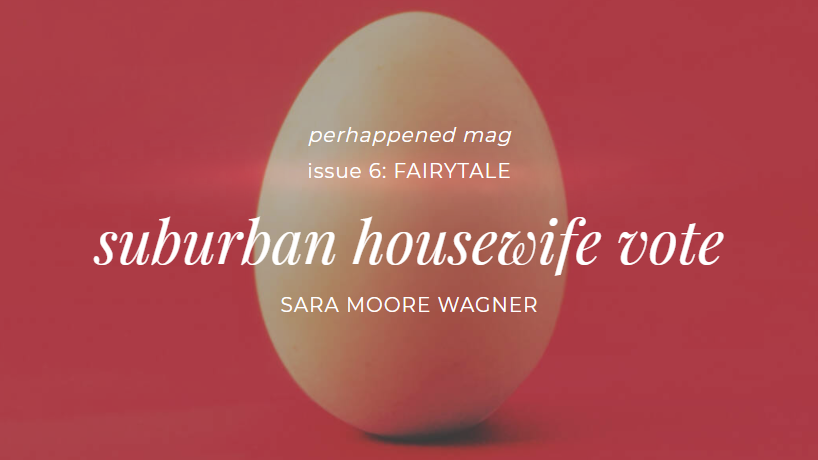 perhappened mag

issue 6: FAIRYTALE

suburban housewife vote

SARA MOORE WAGNER